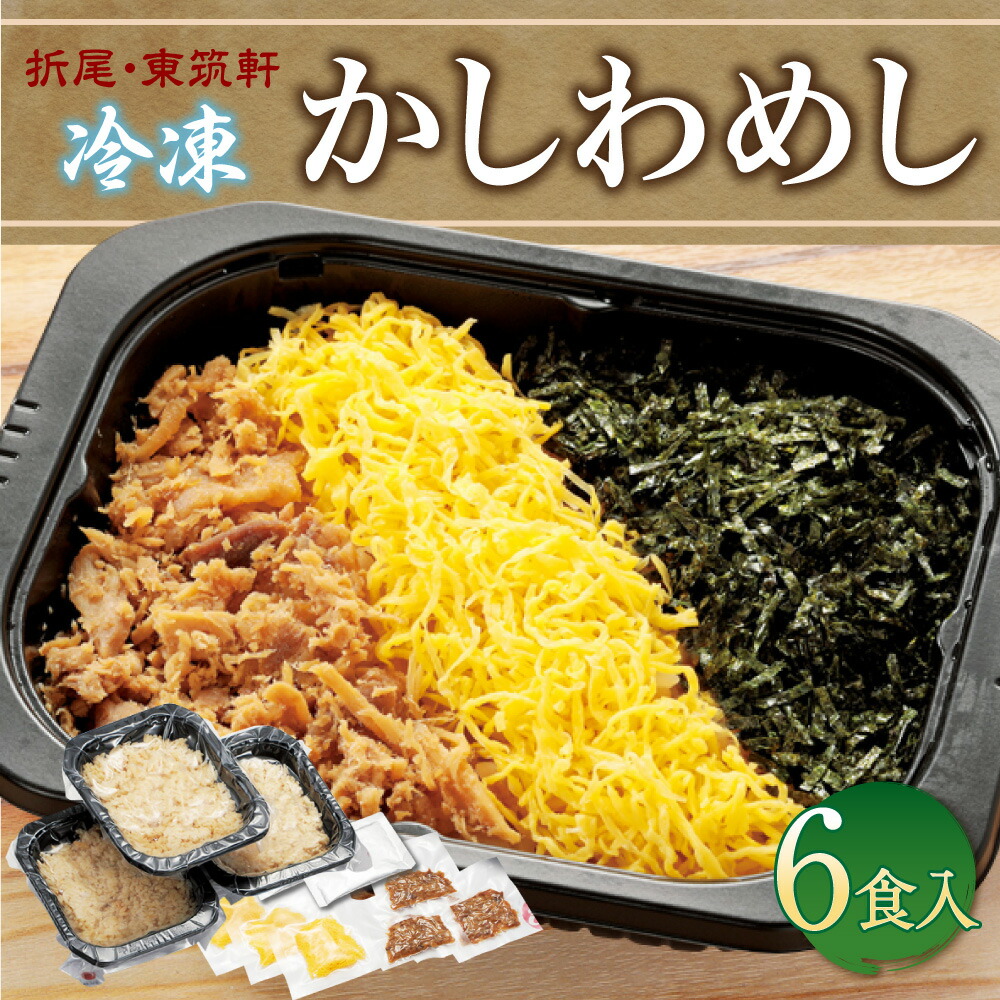 折尾・東筑軒
冷凍
かしわめし
6食入